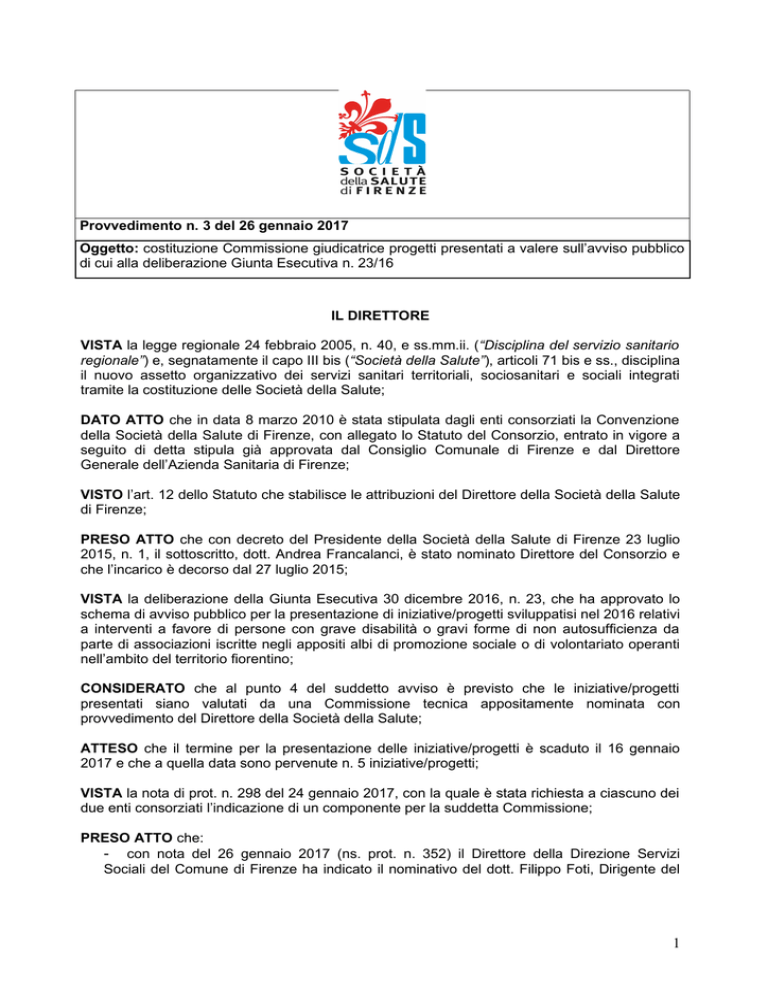 SdS
SOCIETÀ della SALUTE di FIRENZE

Provvedimento n. 3 del 26 gennaio 2017

Oggetto: costituzione Commissione giudicatrice progetti presentati a valere sull'avviso pubblico di cui alla deliberazione Giunta Esecutiva n. 23/16

IL DIRETTORE

VISTA la legge regionale 24 febbraio 2005, n. 40, e ss.mm.ii. ("Disciplina del servizio sanitario regionale") e, segnatamente il capo III bis ("Società della Salute"), articoli 71 bis e ss., disciplina il nuovo assetto organizzativo dei servizi sanitari territoriali, sociosanitari e sociali integrati tramite la costituzione delle Società della Salute;

DATO ATTO che in data 8 marzo 2010 è stata stipulata dagli enti consorziati la Convenzione della Società della Salute di Firenze, con allegato lo Statuto del Consorzio, entrato in vigore a seguito di detta stipula già approvata dal Consiglio Comunale di Firenze e dal Direttore Generale dell'Azienda Sanitaria di Firenze;

VISTO l'art. 12 dello Statuto che stabilisce le attribuzioni del Direttore della Società della Salute di Firenze;

PRESO ATTO che con decreto del Presidente della Società della Salute di Firenze 23 luglio 2015, n. 1, il sottoscritto, dott. Andrea Francalanci, è stato nominato Direttore del Consorzio e che l'incarico è decorso dal 27 luglio 2015;

VISTA la deliberazione della Giunta Esecutiva 30 dicembre 2016, n. 23, che ha approvato lo schema di avviso pubblico per la presentazione di iniziative/progetti sviluppatisi nel 2016 relativi a interventi a favore di persone con grave disabilità o gravi forme di non autosufficienza da parte di associazioni iscritte negli appositi albi di promozione sociale o di volontariato operanti nell'ambito del territorio fiorentino;

CONSIDERATO che al punto 4 del suddetto avviso è previsto che le iniziative/progetti presentati siano valutati da una Commissione tecnica appositamente nominata con provvedimento del Direttore della Società della Salute;

ATTESO che il termine per la presentazione delle iniziative/progetti è scaduto il 16 gennaio 2017 e che a quella data sono pervenute n. 5 iniziative/progetti;

VISTA la nota di prot. n. 298 del 24 gennaio 2017, con la quale è stata richiesta a ciascuno dei due enti consorziati l'indicazione di un componente per la suddetta Commissione;

PRESO ATTO che:
- con nota del 26 gennaio 2017 (ns. prot. n. 352) il Direttore della Direzione Servizi Sociali del Comune di Firenze ha indicato il nominativo del dott. Filippo Foti, Dirigente del

1